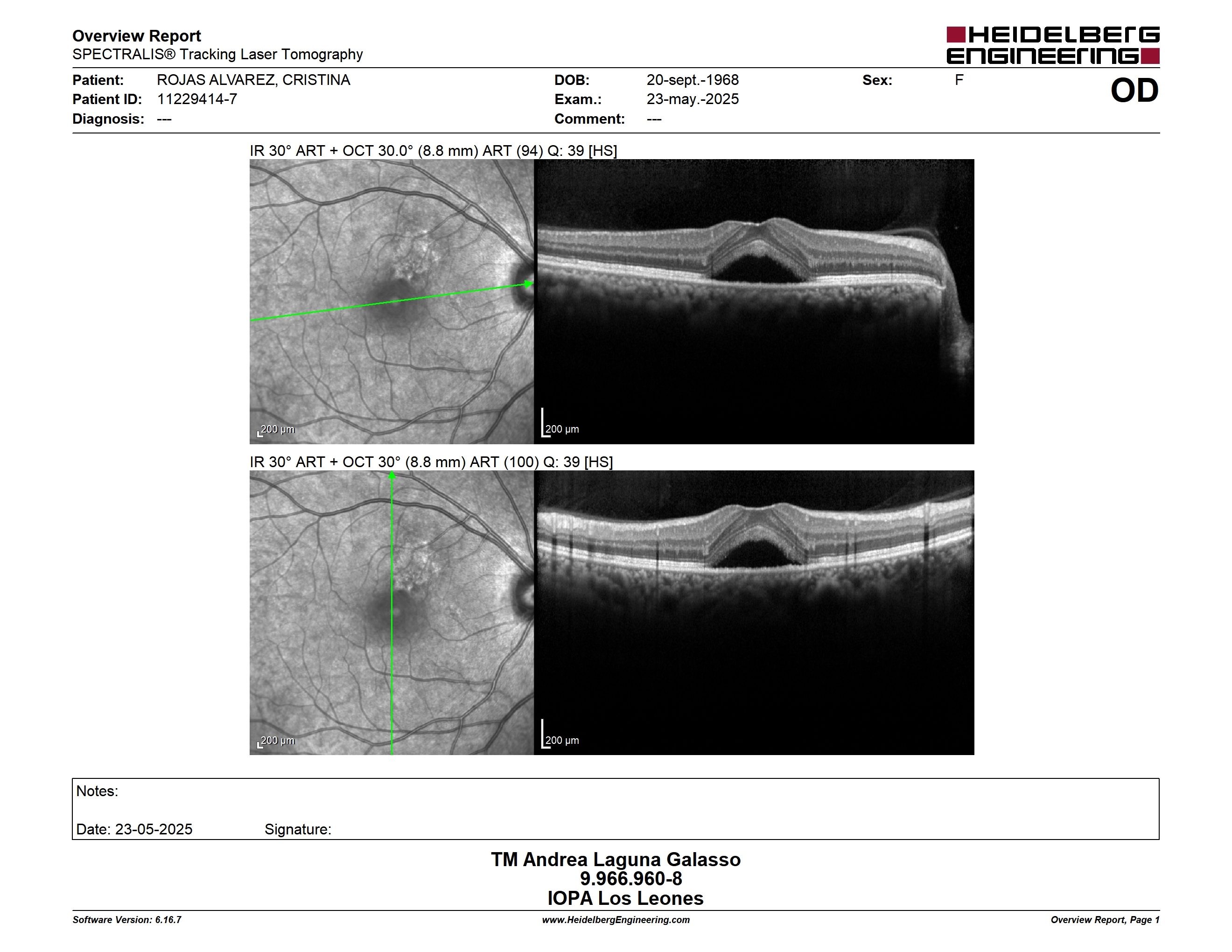 Overview Report
SPECTRALIS® Tracking Laser Tomography

HEIDELBERG ENGINEERING

Patient: ROJAS ALVAREZ, CRISTINA
Patient ID: 11229414-7
Diagnosis: ---

DOB: 20-sept.-1968
Exam.: 23-may.-2025
Comment: ---

Sex: F

OD

IR 30° ART + OCT 30.0° (8.8 mm) ART (94) Q: 39 [HS]

200 µm

200 µm

IR 30° ART + OCT 30° (8.8 mm) ART (100) Q: 39 [HS]

200 µm

200 µm

Notes:

Date: 23-05-2025 Signature:

TM Andrea Laguna Galasso
9.966.960-8
IOPA Los Leones

Software Version: 6.16.7
www.HeidelbergEngineering.com
Overview Report, Page 1